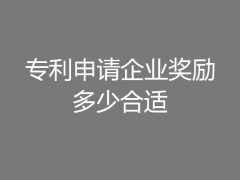 专利申请企业奖励多少合适